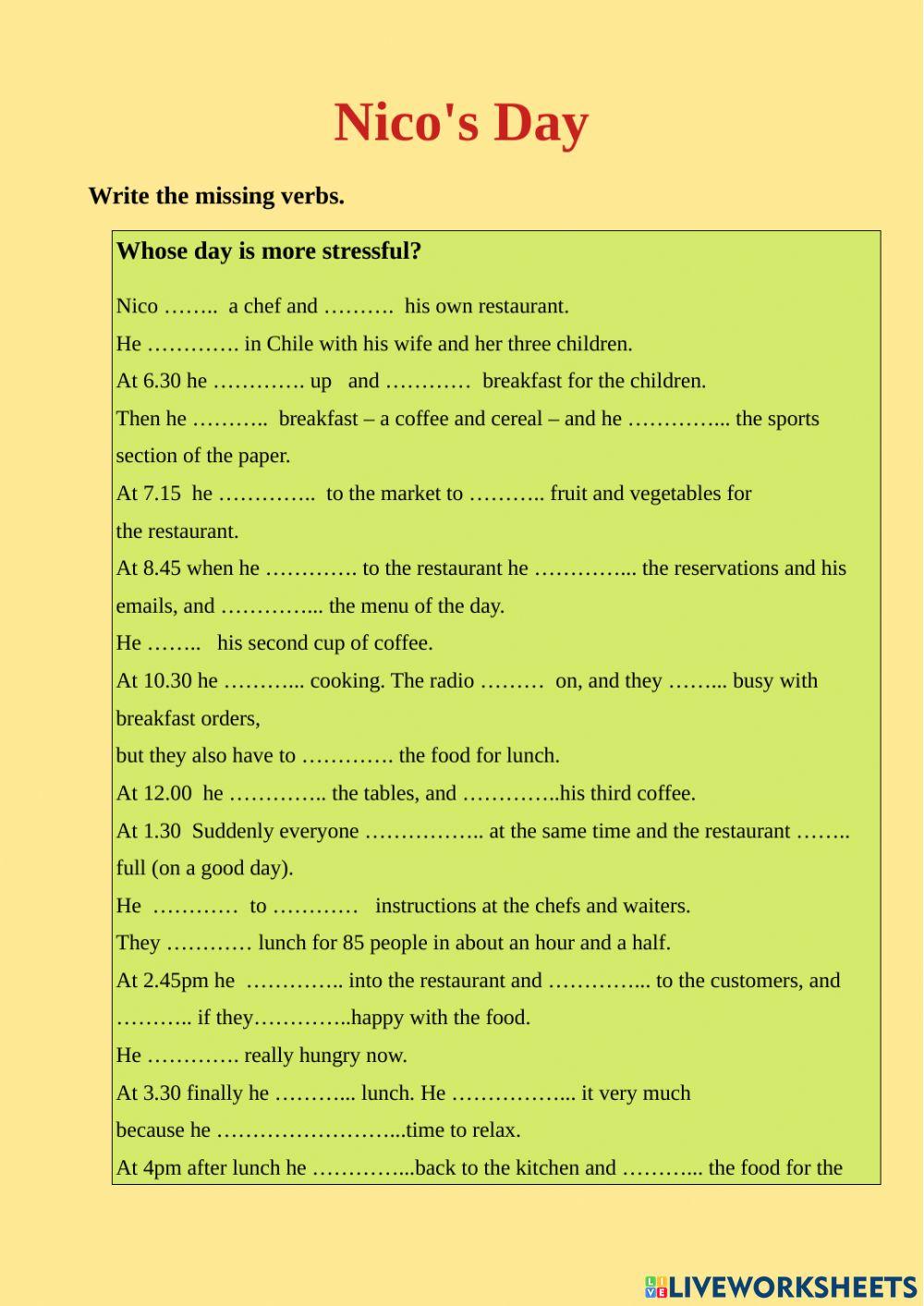 Nico's Day

Write the missing verbs.

Whose day is more stressful?

Nico …….. a chef and ………. his own restaurant.
He …………. in Chile with his wife and her three children.
At 6.30 he …………. up and ………… breakfast for the children.
Then he ……….. breakfast – a coffee and cereal – and he …………... the sports section of the paper.
At 7.15 he ………….. to the market to ……….. fruit and vegetables for the restaurant.
At 8.45 when he …………. to the restaurant he …………... the reservations and his emails, and …………... the menu of the day.
He …….. his second cup of coffee.
At 10.30 he ………... cooking. The radio ……… on, and they ……... busy with breakfast orders,
but they also have to …………. the food for lunch.
At 12.00 he ………….. the tables, and …………..his third coffee.
At 1.30 Suddenly everyone …………….. at the same time and the restaurant …….. full (on a good day).
He ………… to ………… instructions at the chefs and waiters.
They ………… lunch for 85 people in about an hour and a half.
At 2.45pm he ………….. into the restaurant and …………... to the customers, and ……….. if they…………..happy with the food.
He …………. really hungry now.
At 3.30 finally he ………... lunch. He ……………... it very much because he ……………………...time to relax.
At 4pm after lunch he …………...back to the kitchen and ………... the food for the

LIVEWORKSHEETS